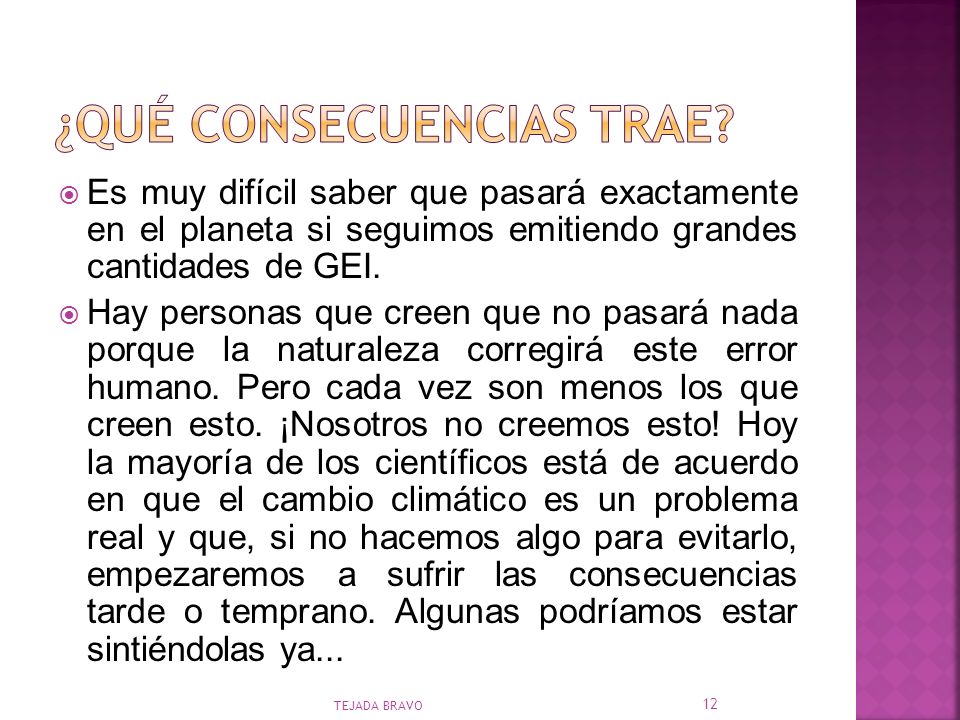 ¿QUÉ CONSECUENCIAS TRAE?

Es muy difícil saber que pasará exactamente en el planeta si seguimos emitiendo grandes cantidades de GEI.

Hay personas que creen que no pasará nada porque la naturaleza corregirá este error humano. Pero cada vez son menos los que creen esto. ¡Nosotros no creemos esto! Hoy la mayoría de los científicos está de acuerdo en que el cambio climático es un problema real y que, si no hacemos algo para evitarlo, empezaremos a sufrir las consecuencias tarde o temprano. Algunas podríamos estar sintiéndolas ya...

TEJADA BRAVO

12